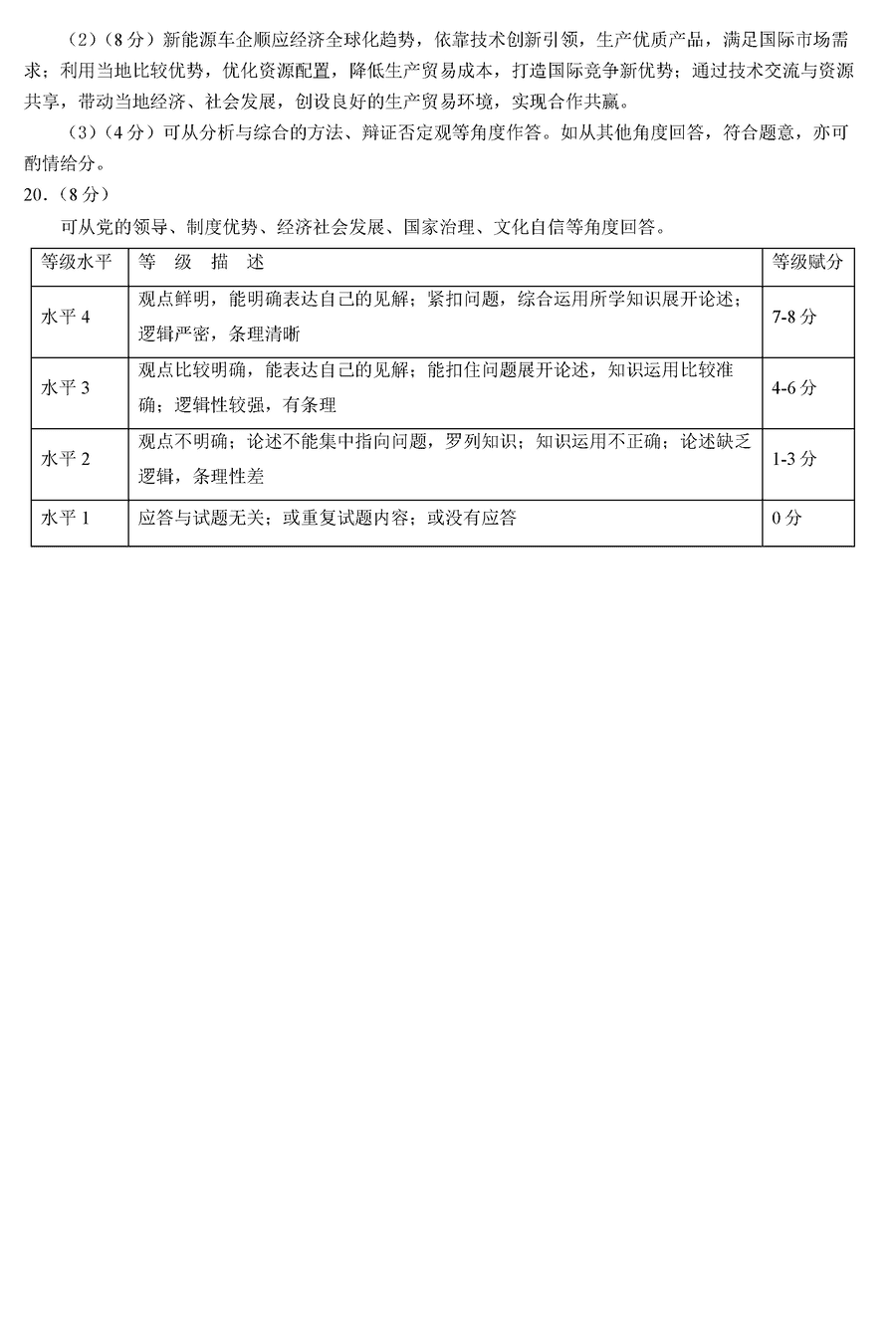 （2）（8分）新能源车企顺应经济全球化趋势，依靠技术创新引领，生产优质产品，满足国际市场需求；利用当地比较优势，优化资源配置，降低生产贸易成本，打造国际竞争新优势；通过技术交流与资源共享，带动当地经济、社会发展，创设良好的生产贸易环境，实现合作共赢。

（3）（4分）可从分析与综合的方法、辩证否定观等角度作答。如从其他角度回答，符合题意，亦可酌情给分。

20.（8分）

可从党的领导、制度优势、经济社会发展、国家治理、文化自信等角度回答。

| 等级水平 | 等 级 描 述 | 等级赋分 |
|---|---|---|
| 水平4 | 观点鲜明，能明确表达自己的见解；紧扣问题，综合运用所学知识展开论述；逻辑严密，条理清晰 | 7-8分 |
| 水平3 | 观点比较明确，能表达自己的见解；能扣住问题展开论述，知识运用比较准确；逻辑性较强，有条理 | 4-6分 |
| 水平2 | 观点不明确；论述不能集中指向问题，罗列知识；知识运用不正确；论述缺乏逻辑，条理性差 | 1-3分 |
| 水平1 | 应答与试题无关；或重复试题内容；或没有应答 | 0分 |